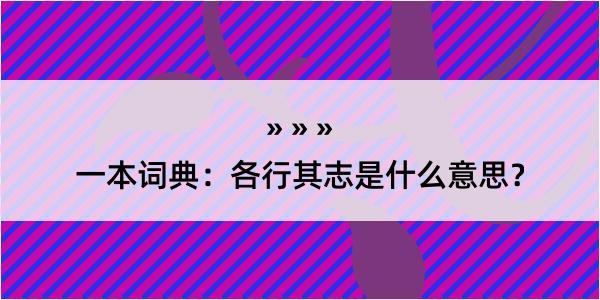 » » »

一本词典：各行其志是什么意思？